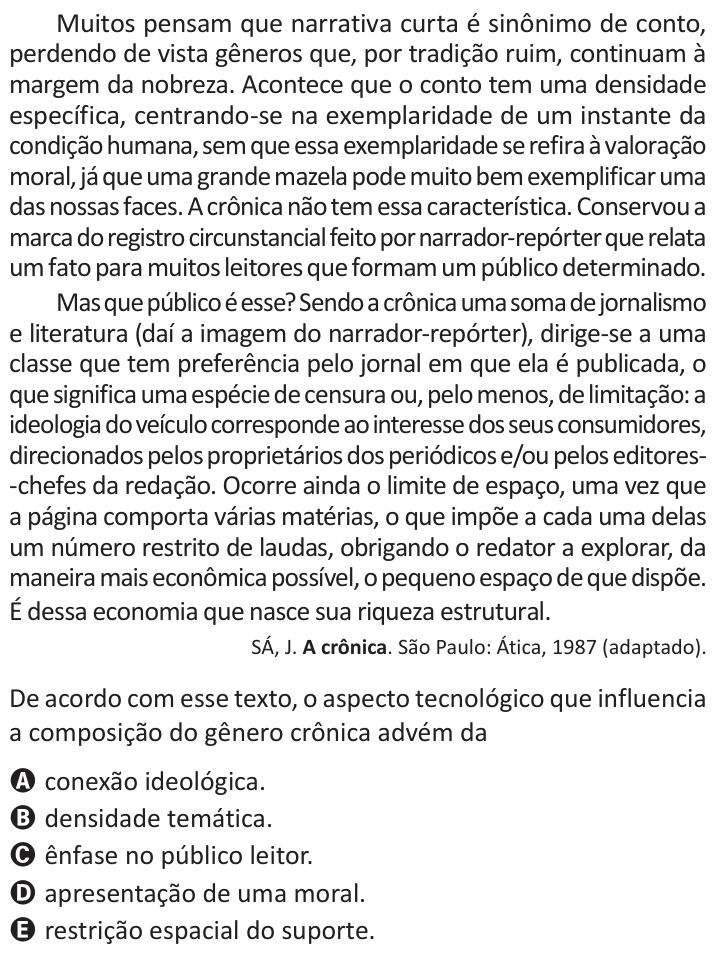 Muitos pensam que narrativa curta é sinônimo de conto, perdendo de vista gêneros que, por tradição ruim, continuam à margem da nobreza. Acontece que o conto tem uma densidade específica, centrando-se na exemplaridade de um instante da condição humana, sem que essa exemplaridade se refira à valoração moral, já que uma grande mazela pode muito bem exemplificar uma das nossas faces. A crônica não tem essa característica. Conservou a marca do registro circunstancial feito por narrador-repórter que relata um fato para muitos leitores que formam um público determinado.

Mas que público é esse? Sendo a crônica uma soma de jornalismo e literatura (daí a imagem do narrador-repórter), dirige-se a uma classe que tem preferência pelo jornal em que ela é publicada, o que significa uma espécie de censura ou, pelo menos, de limitação: a ideologia do veículo corresponde ao interesse dos seus consumidores, direcionados pelos proprietários dos periódicos e/ou pelos editores-chefes da redação. Ocorre ainda o limite de espaço, uma vez que a página comporta várias matérias, o que impõe a cada uma delas um número restrito de laudas, obrigando o redator a explorar, da maneira mais econômica possível, o pequeno espaço de que dispõe. É dessa economia que nasce sua riqueza estrutural.

SÁ, J. **A crônica**. São Paulo: Ática, 1987 (adaptado).

De acordo com esse texto, o aspecto tecnológico que influencia a composição do gênero crônica advém da

A conexão ideológica.
B densidade temática.
C ênfase no público leitor.
D apresentação de uma moral.
E restrição espacial do suporte.